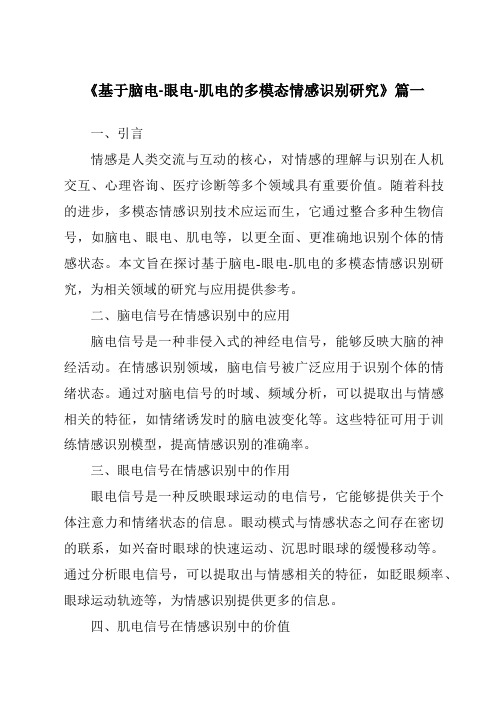 《基于脑电-眼电-肌电的多模态情感识别研究》篇一

一、引言

情感是人类交流与互动的核心，对情感的理解与识别在人机交互、心理咨询、医疗诊断等多个领域具有重要价值。随着科技的进步，多模态情感识别技术应运而生，它通过整合多种生物信号，如脑电、眼电、肌电等，以更全面、更准确地识别个体的情感状态。本文旨在探讨基于脑电-眼电-肌电的多模态情感识别研究，为相关领域的研究与应用提供参考。

二、脑电信号在情感识别中的应用

脑电信号是一种非侵入式的神经电信号，能够反映大脑的神经活动。在情感识别领域，脑电信号被广泛应用于识别个体的情绪状态。通过对脑电信号的时域、频域分析，可以提取出与情感相关的特征，如情绪诱发时的脑电波变化等。这些特征可用于训练情感识别模型，提高情感识别的准确率。

三、眼电信号在情感识别中的作用

眼电信号是一种反映眼球运动的电信号，它能够提供关于个体注意力和情绪状态的信息。眼动模式与情感状态之间存在密切的联系，如兴奋时眼球的快速运动、沉思时眼球的缓慢移动等。通过分析眼电信号，可以提取出与情感相关的特征，如眨眼频率、眼球运动轨迹等，为情感识别提供更多的信息。

四、肌电信号在情感识别中的价值